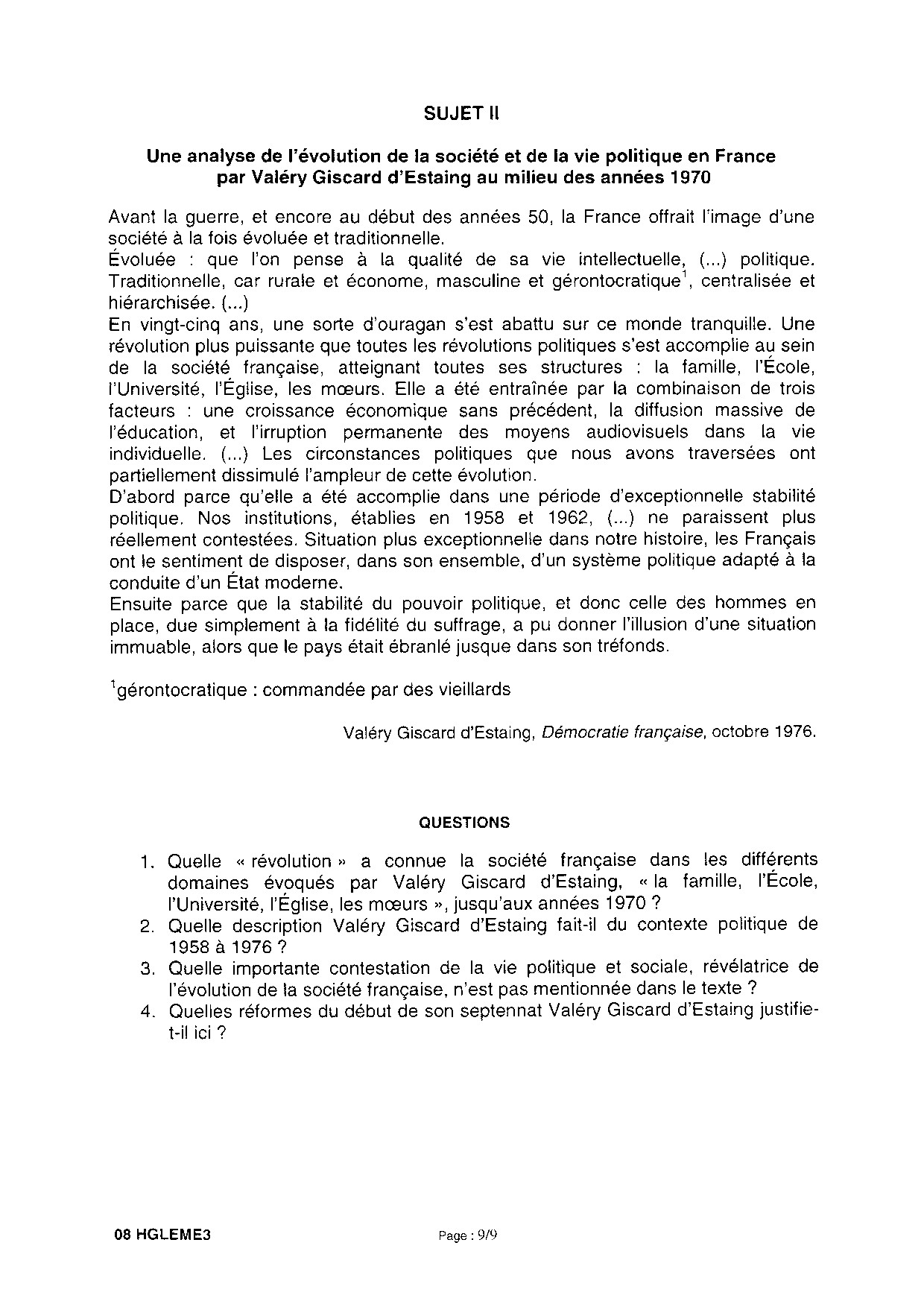 SUJET II

Une analyse de l'évolution de la société et de la vie politique en France par Valéry Giscard d'Estaing au milieu des années 1970

Avant la guerre, et encore au début des années 50, la France offrait l'image d'une société à la fois évoluée et traditionnelle.
Évoluée : que l'on pense à la qualité de sa vie intellectuelle, (...) politique. Traditionnelle, car rurale et économe, masculine et gérontocratique$^1$, centralisée et hiérarchisée. (...)
En vingt-cinq ans, une sorte d'ouragan s'est abattu sur ce monde tranquille. Une révolution plus puissante que toutes les révolutions politiques s'est accomplie au sein de la société française, atteignant toutes ses structures : la famille, l'École, l'Université, l'Église, les mœurs. Elle a été entraînée par la combinaison de trois facteurs : une croissance économique sans précédent, la diffusion massive de l'éducation, et l'irruption permanente des moyens audiovisuels dans la vie individuelle. (...) Les circonstances politiques que nous avons traversées ont partiellement dissimulé l'ampleur de cette évolution.
D'abord parce qu'elle a été accomplie dans une période d'exceptionnelle stabilité politique. Nos institutions, établies en 1958 et 1962, (...) ne paraissent plus réellement contestées. Situation plus exceptionnelle dans notre histoire, les Français ont le sentiment de disposer, dans son ensemble, d'un système politique adapté à la conduite d'un État moderne.
Ensuite parce que la stabilité du pouvoir politique, et donc celle des hommes en place, due simplement à la fidélité du suffrage, a pu donner l'illusion d'une situation immuable, alors que le pays était ébranlé jusque dans son tréfonds.

$^1$gérontocratique : commandée par des vieillards

Valéry Giscard d'Estaing, Démocratie française, octobre 1976.

QUESTIONS

1. Quelle « révolution » a connue la société française dans les différents domaines évoqués par Valéry Giscard d'Estaing, « la famille, l'École, l'Université, l'Église, les mœurs », jusqu'aux années 1970 ?
2. Quelle description Valéry Giscard d'Estaing fait-il du contexte politique de 1958 à 1976 ?
3. Quelle importante contestation de la vie politique et sociale, révélatrice de l'évolution de la société française, n'est pas mentionnée dans le texte ?
4. Quelles réformes du début de son septennat Valéry Giscard d'Estaing justifie-t-il ici ?

08 HGLEME3 Page : 9/9